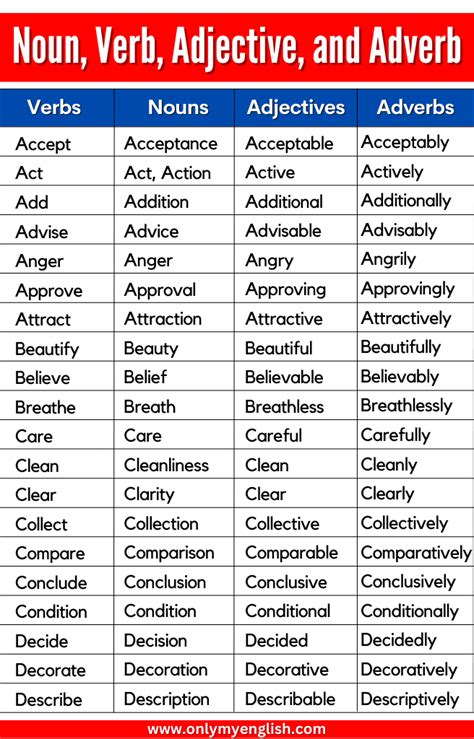 Noun, Verb, Adjective, and Adverb

| Verbs | Nouns | Adjectives | Adverbs |
|---|---|---|---|
| Accept | Acceptance | Acceptable | Acceptably |
| Act | Act, Action | Active | Actively |
| Add | Addition | Additional | Additionally |
| Advise | Advice | Advisable | Advisably |
| Anger | Anger | Angry | Angrily |
| Approve | Approval | Approving | Approvingly |
| Attract | Attraction | Attractive | Attractively |
| Beautify | Beauty | Beautiful | Beautifully |
| Believe | Belief | Believable | Believably |
| Breathe | Breath | Breathless | Breathlessly |
| Care | Care | Careful | Carefully |
| Clean | Cleanliness | Clean | Cleanly |
| Clear | Clarity | Clear | Clearly |
| Collect | Collection | Collective | Collectively |
| Compare | Comparison | Comparable | Comparatively |
| Conclude | Conclusion | Conclusive | Conclusively |
| Condition | Condition | Conditional | Conditionally |
| Decide | Decision | Decided | Decidedly |
| Decorate | Decoration | Decorative | Decoratively |
| Describe | Description | Describable | Descriptively |

www.onlymyenglish.com